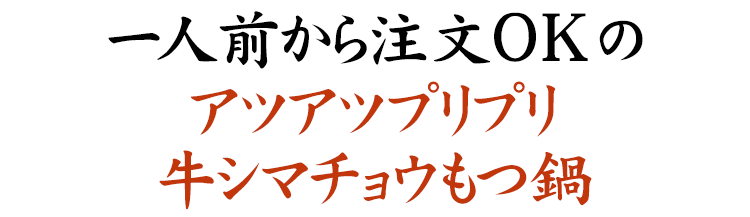 一人前から注文OKの
アツアツプリプリ
牛シマチョウもつ鍋